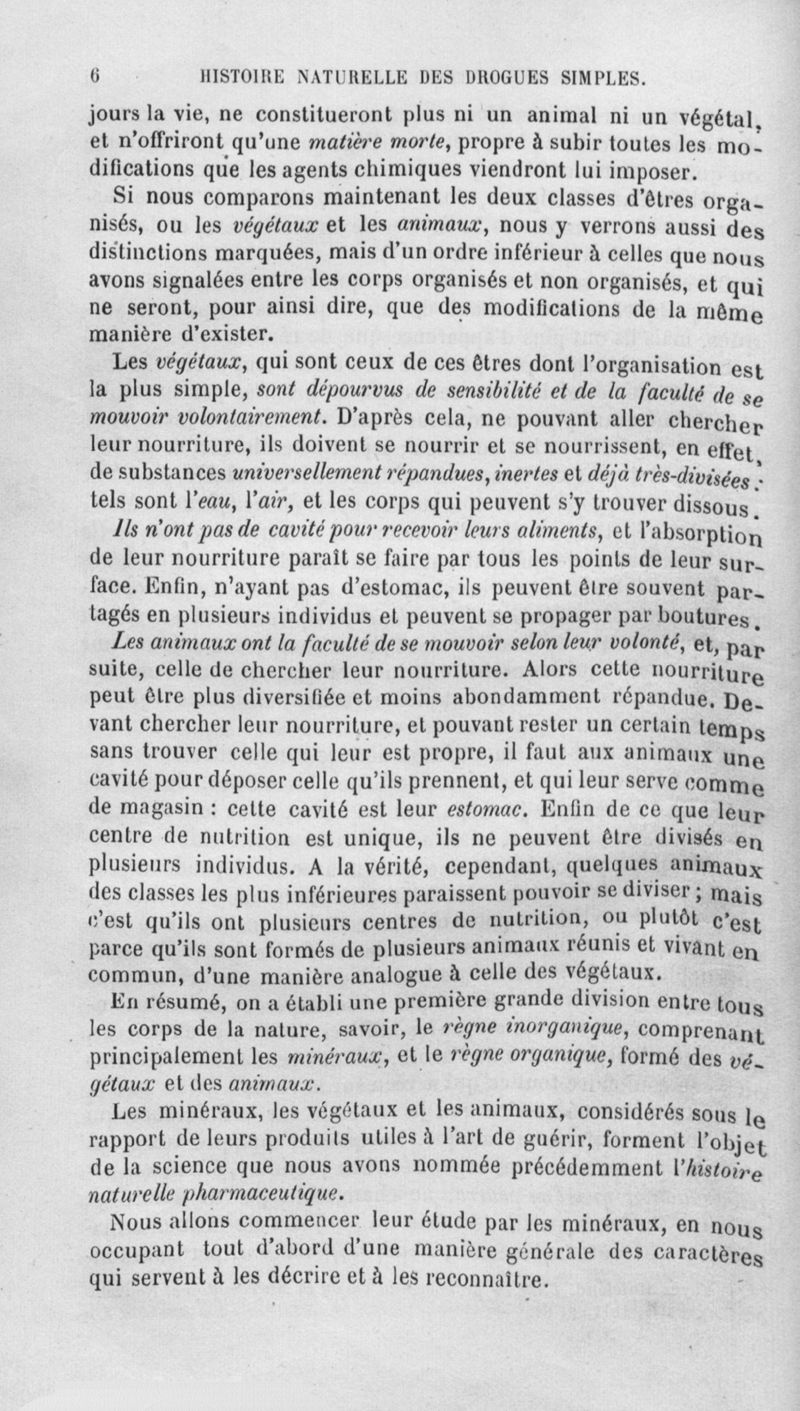 6 HISTOIRE NATURELLE DES DROGUES SIMPLES.

jours la vie, ne constitueront plus ni un animal ni un végétal, et n'offriront qu'une matière morte, propre à subir toutes les modifications que les agents chimiques viendront lui imposer.

Si nous comparons maintenant les deux classes d'êtres organisés, ou les végétaux et les animaux, nous y verrons aussi des distinctions marquées, mais d'un ordre inférieur à celles que nous avons signalées entre les corps organisés et non organisés, et qui ne seront, pour ainsi dire, que des modifications de la même manière d'exister.

Les végétaux, qui sont ceux de ces êtres dont l'organisation est la plus simple, sont dépourvus de sensibilité et de la faculté de se mouvoir volontairement. D'après cela, ne pouvant aller chercher leur nourriture, ils doivent se nourrir et se nourrissent, en effet, de substances universellement répandues, inertes et déjà très-divisées : tels sont l'eau, l'air, et les corps qui peuvent s'y trouver dissous. Ils n'ont pas de cavité pour recevoir leurs aliments, et l'absorption de leur nourriture paraît se faire par tous les points de leur surface. Enfin, n'ayant pas d'estomac, ils peuvent être souvent partagés en plusieurs individus et peuvent se propager par boutures.

Les animaux ont la faculté de se mouvoir selon leur volonté, et, par suite, celle de chercher leur nourriture. Alors cette nourriture peut être plus diversifiée et moins abondamment répandue. Devant chercher leur nourriture, et pouvant rester un certain temps sans trouver celle qui leur est propre, il faut aux animaux une cavité pour déposer celle qu'ils prennent, et qui leur serve comme de magasin : cette cavité est leur estomac. Enfin de ce que leur centre de nutrition est unique, ils ne peuvent être divisés en plusieurs individus. A la vérité, cependant, quelques animaux des classes les plus inférieures paraissent pouvoir se diviser ; mais c'est qu'ils ont plusieurs centres de nutrition, ou plutôt c'est parce qu'ils sont formés de plusieurs animaux réunis et vivant en commun, d'une manière analogue à celle des végétaux.

En résumé, on a établi une première grande division entre tous les corps de la nature, savoir, le règne inorganique, comprenant principalement les minéraux, et le règne organique, formé des végétaux et des animaux.

Les minéraux, les végétaux et les animaux, considérés sous le rapport de leurs produits utiles à l'art de guérir, forment l'objet de la science que nous avons nommée précédemment l'histoire naturelle pharmaceutique.

Nous allons commencer leur étude par les minéraux, en nous occupant tout d'abord d'une manière générale des caractères qui servent à les décrire et à les reconnaître.